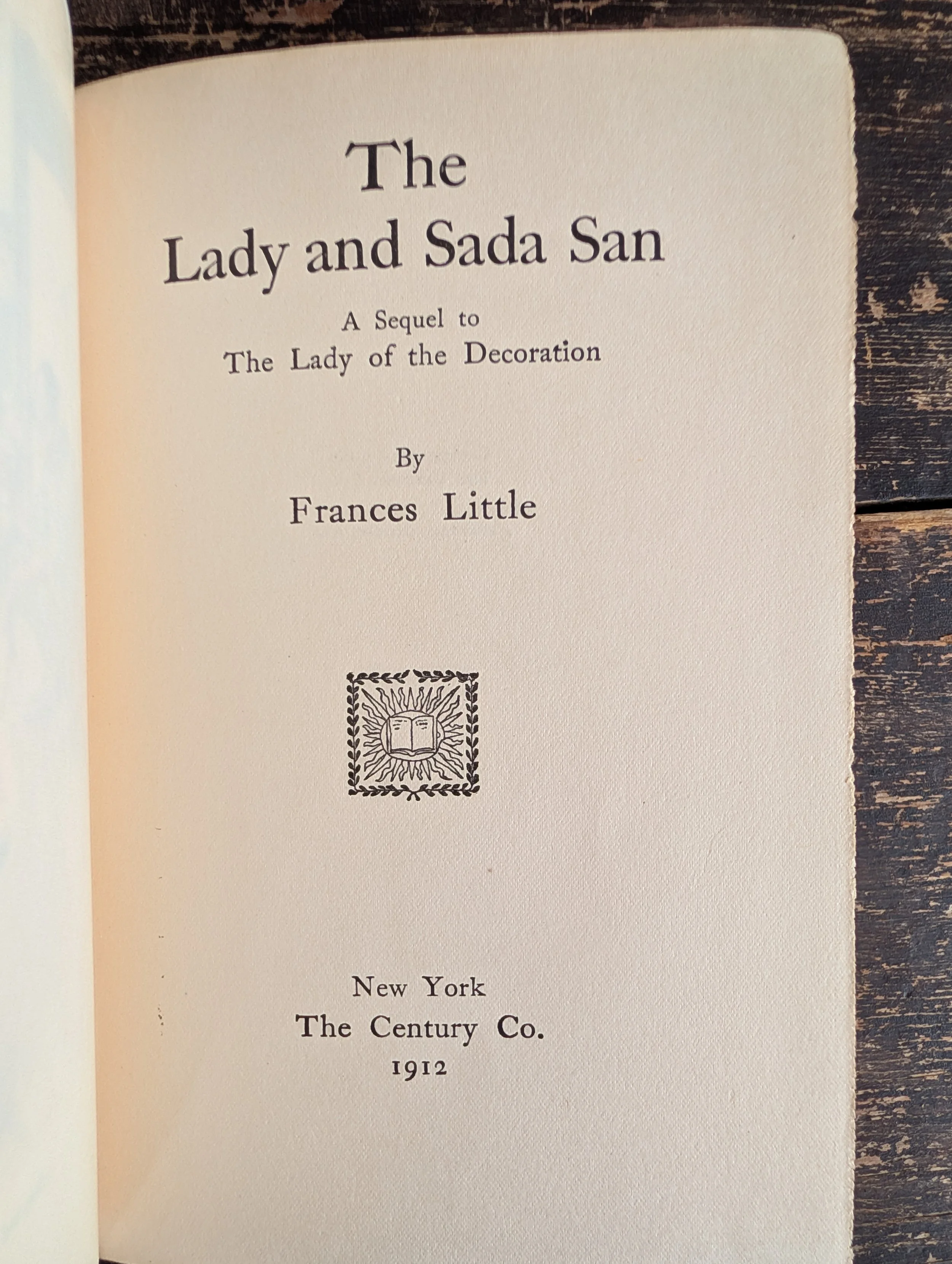 The
Lady and Sada San

A Sequel to
The Lady of the Decoration

By
Frances Little

New York
The Century Co.
1912